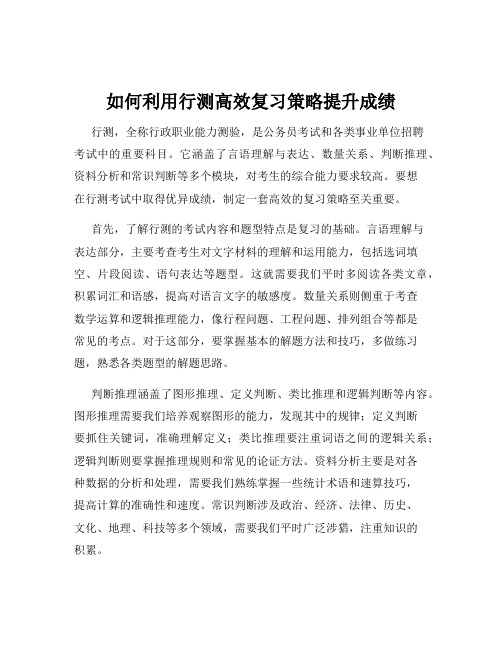 如何利用行测高效复习策略提升成绩

行测，全称行政职业能力测验，是公务员考试和各类事业单位招聘考试中的重要科目。它涵盖了言语理解与表达、数量关系、判断推理、资料分析和常识判断等多个模块，对考生的综合能力要求较高。要想在行测考试中取得优异成绩，制定一套高效的复习策略至关重要。

首先，了解行测的考试内容和题型特点是复习的基础。言语理解与表达部分，主要考查考生对文字材料的理解和运用能力，包括选词填空、片段阅读、语句表达等题型。这就需要我们平时多阅读各类文章，积累词汇和语感，提高对语言文字的敏感度。数量关系则侧重于考查数学运算和逻辑推理能力，像行程问题、工程问题、排列组合等都是常见的考点。对于这部分，要掌握基本的解题方法和技巧，多做练习题，熟悉各类题型的解题思路。

判断推理涵盖了图形推理、定义判断、类比推理和逻辑判断等内容。图形推理需要我们培养观察图形的能力，发现其中的规律；定义判断要抓住关键词，准确理解定义；类比推理要注重词语之间的逻辑关系；逻辑判断则要掌握推理规则和常见的论证方法。资料分析主要是对各种数据的分析和处理，需要我们熟练掌握一些统计术语和速算技巧，提高计算的准确性和速度。常识判断涉及政治、经济、法律、历史、文化、地理、科技等多个领域，需要我们平时广泛涉猎，注重知识的积累。